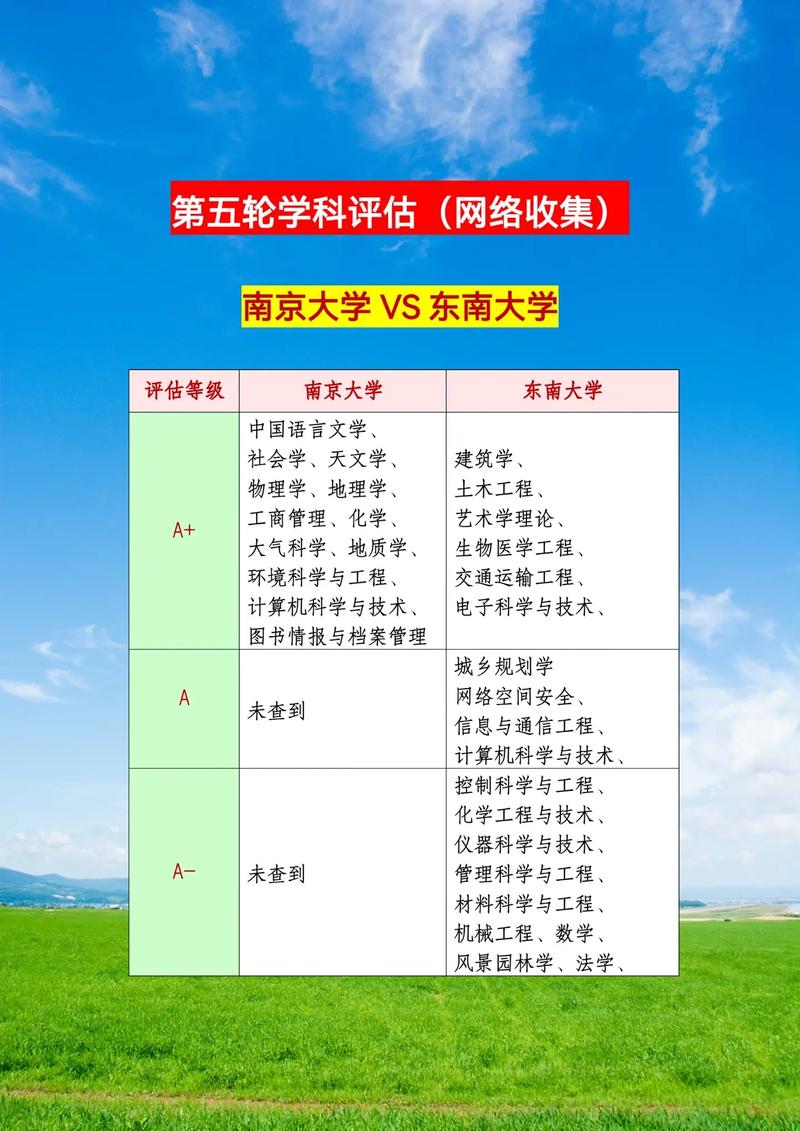 第五轮学科评估（网络收集）

南京大学 VS 东南大学

| 评估等级 | 南京大学 | 东南大学 |
|---|---|---|
| A+ | 中国语言文学、社会学、天文学、物理学、地理学、工商管理、化学、大气科学、地质学、环境科学与工程、计算机科学与技术、图书情报与档案管理 | 建筑学、土木工程、艺术学理论、生物医学工程、交通运输工程、电子科学与技术、 |
| A | 未查到 | 城乡规划学 网络空间安全、信息与通信工程、计算机科学与技术、 |
| A- | 未查到 | 控制科学与工程、化学工程与技术、仪器科学与技术、管理科学与工程、材料科学与工程、机械工程、数学、风景园林学、法学、 |